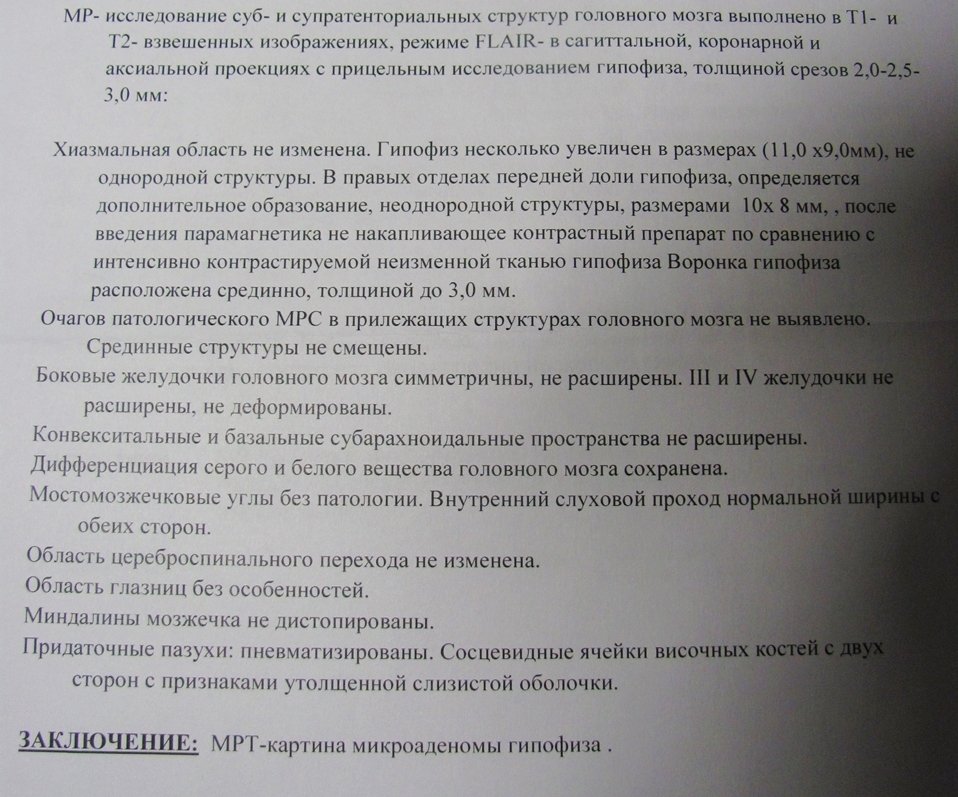 МР- исследование суб- и супратенториальных структур головного мозга выполнено в Т1- и Т2- взвешенных изображениях, режиме FLAIR- в сагиттальной, коронарной и аксиальной проекциях с прицельным исследованием гипофиза, толщиной срезов 2,0-2,5-3,0 мм:

Хиазмальная область не изменена. Гипофиз несколько увеличен в размерах (11,0 х9,0мм), не однородной структуры. В правых отделах передней доли гипофиза, определяется дополнительное образование, неоднородной структуры, размерами 10х 8 мм, , после введения парамагнетика не накапливающее контрастный препарат по сравнению с интенсивно контрастируемой неизменной тканью гипофиза Воронка гипофиза расположена срединно, толщиной до 3,0 мм.

Очагов патологического МРС в прилежащих структурах головного мозга не выявлено.

Срединные структуры не смещены.

Боковые желудочки головного мозга симметричны, не расширены. III и IV желудочки не расширены, не деформированы.

Конвекситальные и базальные субарахноидальные пространства не расширены.

Дифференциация серого и белого вещества головного мозга сохранена.

Мостомозжечковые углы без патологии. Внутренний слуховой проход нормальной ширины с обеих сторон.

Область цереброспинального перехода не изменена.

Область глазниц без особенностей.

Миндалины мозжечка не дистопированы.

Придаточные пазухи: пневматизированы. Сосцевидные ячейки височных костей с двух сторон с признаками утолщенной слизистой оболочки.

ЗАКЛЮЧЕНИЕ: МРТ-картина микроаденомы гипофиза .